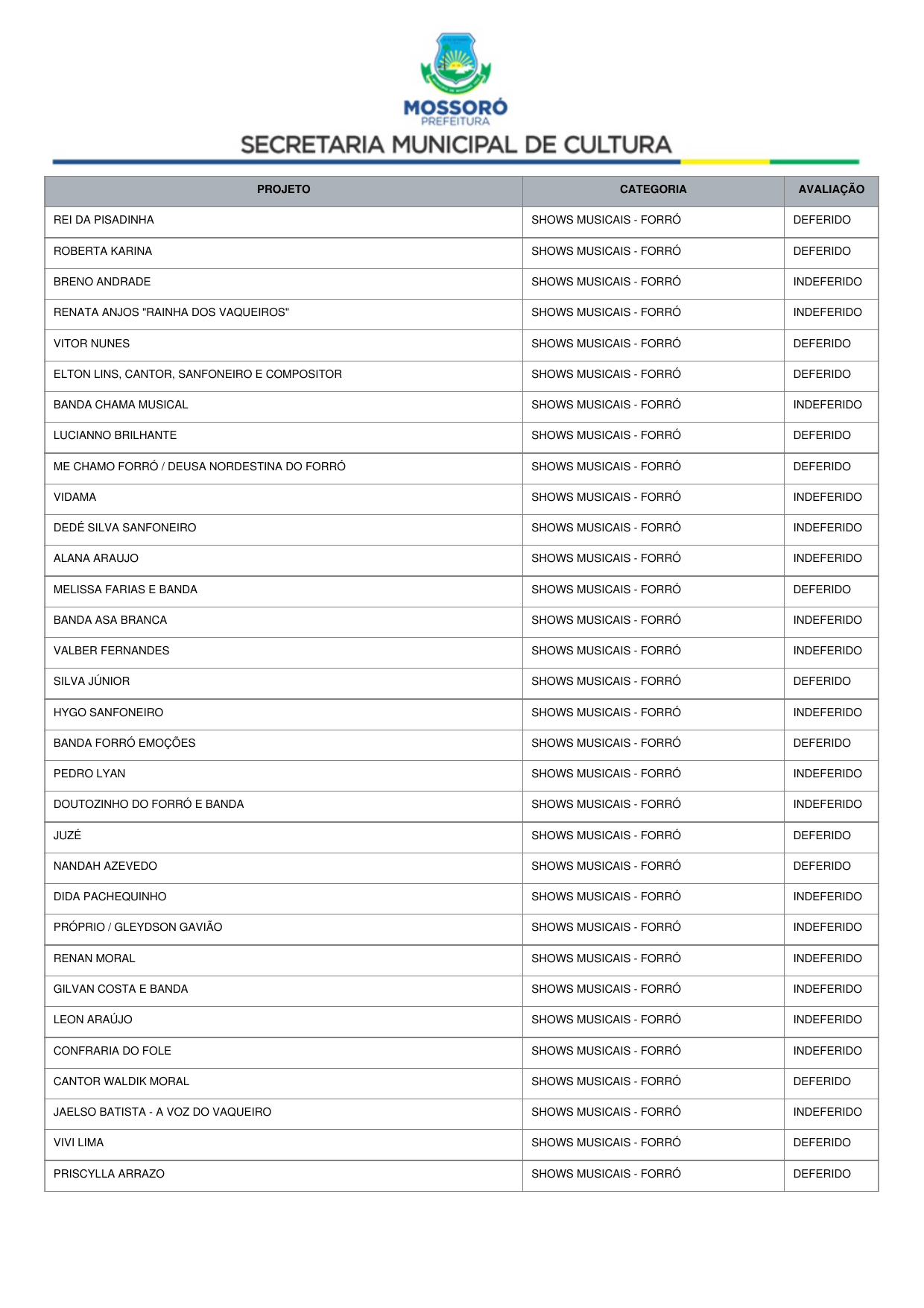 MOSSORÓ
PREFEITURA
SECRETARIA MUNICIPAL DE CULTURA

| PROJETO | CATEGORIA | AVALIAÇÃO |
|---|---|---|
| REI DA PISADINHA | SHOWS MUSICAIS - FORRÓ | DEFERIDO |
| ROBERTA KARINA | SHOWS MUSICAIS - FORRÓ | DEFERIDO |
| BRENO ANDRADE | SHOWS MUSICAIS - FORRÓ | INDEFERIDO |
| RENATA ANJOS "RAINHA DOS VAQUEIROS" | SHOWS MUSICAIS - FORRÓ | INDEFERIDO |
| VITOR NUNES | SHOWS MUSICAIS - FORRÓ | DEFERIDO |
| ELTON LINS, CANTOR, SANFONEIRO E COMPOSITOR | SHOWS MUSICAIS - FORRÓ | DEFERIDO |
| BANDA CHAMA MUSICAL | SHOWS MUSICAIS - FORRÓ | INDEFERIDO |
| LUCIANNO BRILHANTE | SHOWS MUSICAIS - FORRÓ | DEFERIDO |
| ME CHAMO FORRÓ / DEUSA NORDESTINA DO FORRÓ | SHOWS MUSICAIS - FORRÓ | DEFERIDO |
| VIDAMA | SHOWS MUSICAIS - FORRÓ | INDEFERIDO |
| DEDÉ SILVA SANFONEIRO | SHOWS MUSICAIS - FORRÓ | INDEFERIDO |
| ALANA ARAUJO | SHOWS MUSICAIS - FORRÓ | INDEFERIDO |
| MELISSA FARIAS E BANDA | SHOWS MUSICAIS - FORRÓ | DEFERIDO |
| BANDA ASA BRANCA | SHOWS MUSICAIS - FORRÓ | INDEFERIDO |
| VALBER FERNANDES | SHOWS MUSICAIS - FORRÓ | INDEFERIDO |
| SILVA JÚNIOR | SHOWS MUSICAIS - FORRÓ | DEFERIDO |
| HYGO SANFONEIRO | SHOWS MUSICAIS - FORRÓ | INDEFERIDO |
| BANDA FORRÓ EMOÇÕES | SHOWS MUSICAIS - FORRÓ | DEFERIDO |
| PEDRO LYAN | SHOWS MUSICAIS - FORRÓ | INDEFERIDO |
| DOUTOZINHO DO FORRÓ E BANDA | SHOWS MUSICAIS - FORRÓ | INDEFERIDO |
| JUZÉ | SHOWS MUSICAIS - FORRÓ | DEFERIDO |
| NANDAH AZEVEDO | SHOWS MUSICAIS - FORRÓ | DEFERIDO |
| DIDA PACHEQUINHO | SHOWS MUSICAIS - FORRÓ | INDEFERIDO |
| PRÓPRIO / GLEYDSON GAVIÃO | SHOWS MUSICAIS - FORRÓ | INDEFERIDO |
| RENAN MORAL | SHOWS MUSICAIS - FORRÓ | INDEFERIDO |
| GILVAN COSTA E BANDA | SHOWS MUSICAIS - FORRÓ | INDEFERIDO |
| LEON ARAÚJO | SHOWS MUSICAIS - FORRÓ | INDEFERIDO |
| CONFRARIA DO FOLE | SHOWS MUSICAIS - FORRÓ | INDEFERIDO |
| CANTOR WALDIK MORAL | SHOWS MUSICAIS - FORRÓ | DEFERIDO |
| JAELSO BATISTA - A VOZ DO VAQUEIRO | SHOWS MUSICAIS - FORRÓ | INDEFERIDO |
| VIVI LIMA | SHOWS MUSICAIS - FORRÓ | DEFERIDO |
| PRISCYLLA ARRAZO | SHOWS MUSICAIS - FORRÓ | DEFERIDO |